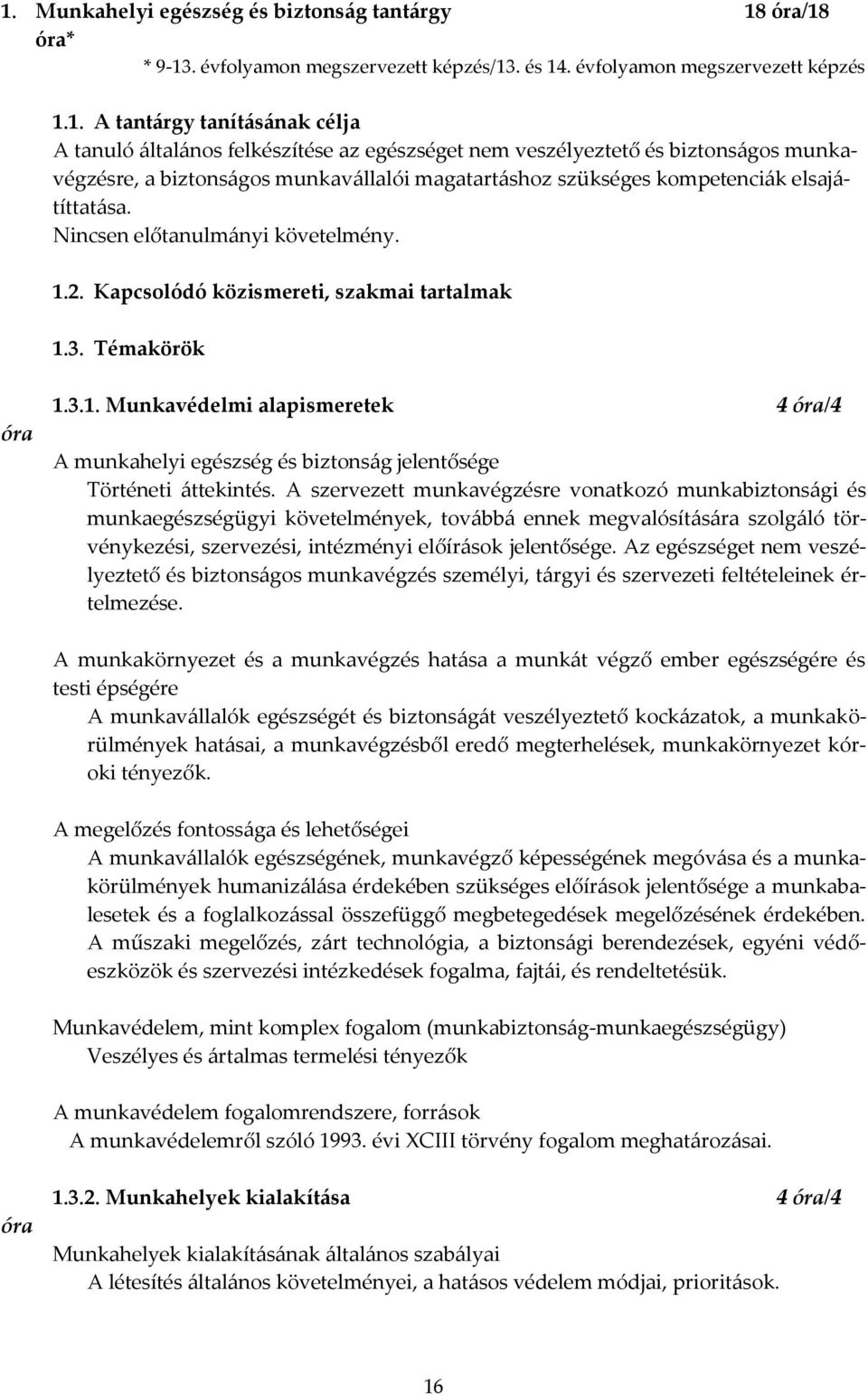 1. Munkahelyi egészség és biztonság tantárgy 18 óra/18 óra*

* 9-13. évfolyamon megszervezett képzés/13. és 14. évfolyamon megszervezett képzés

1.1. A tantárgy tanításának célja
A tanuló általános felkészítése az egészséget nem veszélyeztető és biztonságos munkavégzésre, a biztonságos munkavállalói magatartáshoz szükséges kompetenciák elsajátíttatása.
Nincsen előtanulmányi követelmény.

1.2. Kapcsolódó közismereti, szakmai tartalmak

1.3. Témakörök

1.3.1. Munkavédelmi alapismeretek 4 óra/4 óra

A munkahelyi egészség és biztonság jelentősége
Történeti áttekintés. A szervezett munkavégzésre vonatkozó munkabiztonsági és munkaegészségügyi követelmények, továbbá ennek megvalósítására szolgáló törvénykezési, szervezési, intézményi előírások jelentősége. Az egészséget nem veszélyeztető és biztonságos munkavégzés személyi, tárgyi és szervezeti feltételeinek értelmezése.

A munkakörnyezet és a munkavégzés hatása a munkát végző ember egészségére és testi épségére
A munkavállalók egészségét és biztonságát veszélyeztető kockázatok, a munkakörülmények hatásai, a munkavégzésből eredő megterhelések, munkakörnyezet kóroki tényezők.

A megelőzés fontossága és lehetőségei
A munkavállalók egészségének, munkavégző képességének megóvása és a munkakörülmények humanizálása érdekében szükséges előírások jelentősége a munkabalesetek és a foglalkozással összefüggő megbetegedések megelőzésének érdekében. A műszaki megelőzés, zárt technológia, a biztonsági berendezések, egyéni védőeszközök és szervezési intézkedések fogalma, fajtái, és rendeltetésük.

Munkavédelem, mint komplex fogalom (munkabiztonság-munkaegészségügy)
Veszélyes és ártalmas termelési tényezők

A munkavédelem fogalomrendszere, források
A munkavédelemről szóló 1993. évi XCIII törvény fogalom meghatározásai.

1.3.2. Munkahelyek kialakítása 4 óra/4 óra

Munkahelyek kialakításának általános szabályai
A létesítés általános követelményei, a hatásos védelem módjai, prioritások.

16